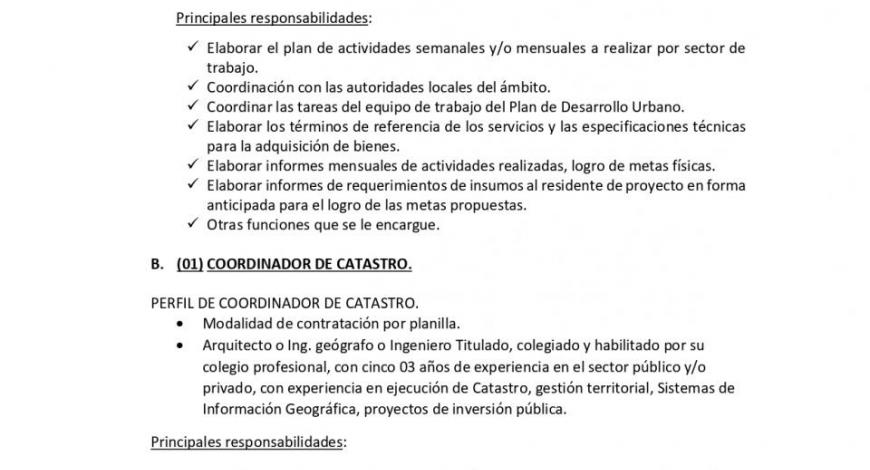 Principales responsabilidades:

✓ Elaborar el plan de actividades semanales y/o mensuales a realizar por sector de trabajo.
✓ Coordinación con las autoridades locales del ámbito.
✓ Coordinar las tareas del equipo de trabajo del Plan de Desarrollo Urbano.
✓ Elaborar los términos de referencia de los servicios y las especificaciones técnicas para la adquisición de bienes.
✓ Elaborar informes mensuales de actividades realizadas, logro de metas físicas.
✓ Elaborar informes de requerimientos de insumos al residente de proyecto en forma anticipada para el logro de las metas propuestas.
✓ Otras funciones que se le encargue.

B. (01) COORDINADOR DE CATASTRO.

PERFIL DE COORDINADOR DE CATASTRO.

• Modalidad de contratación por planilla.
• Arquitecto o Ing. geógrafo o Ingeniero Titulado, colegiado y habilitado por su colegio profesional, con cinco 03 años de experiencia en el sector público y/o privado, con experiencia en ejecución de Catastro, gestión territorial, Sistemas de Información Geográfica, proyectos de inversión pública.

Principales responsabilidades: